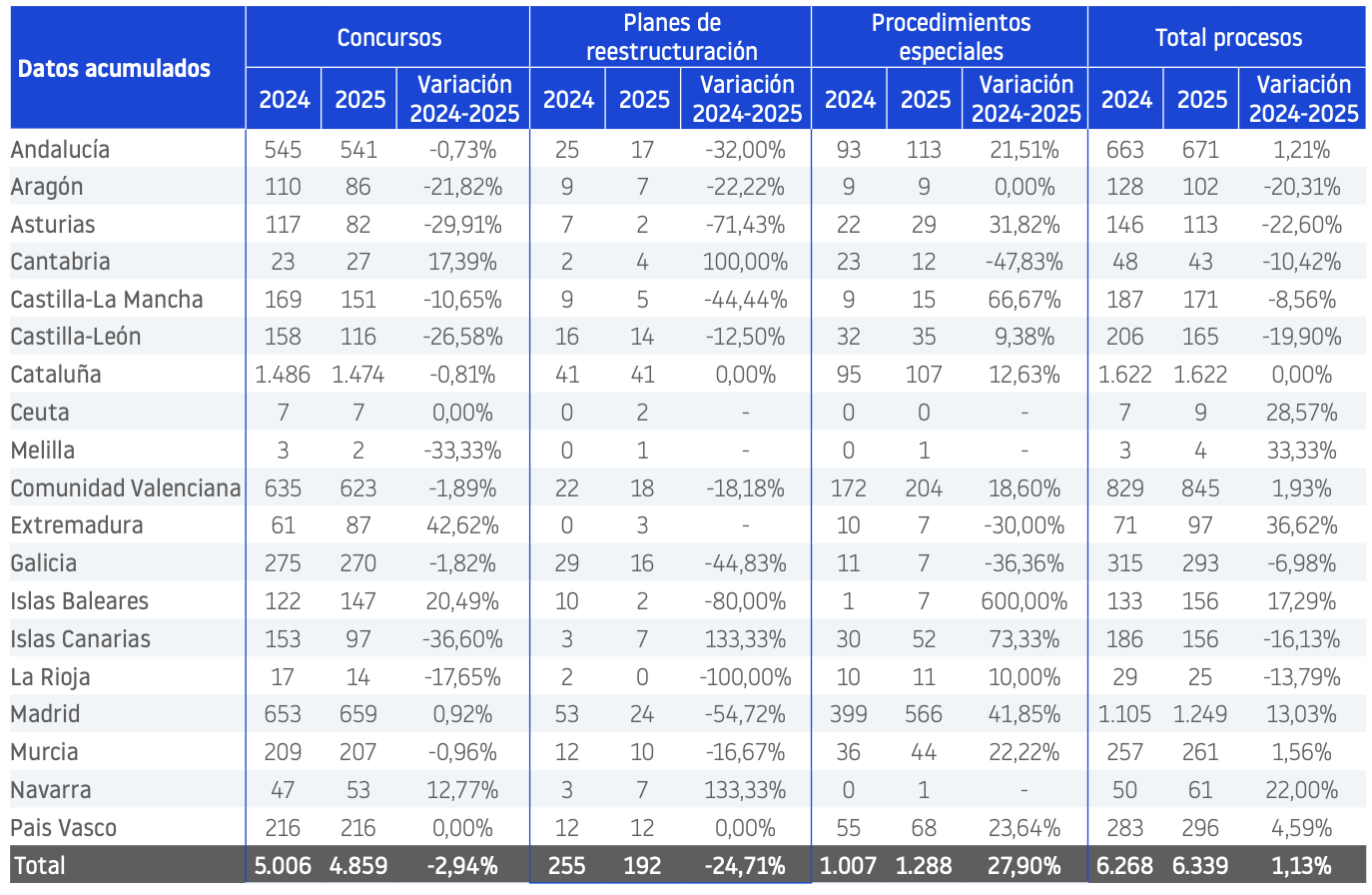 | Datos acumulados | Concursos | | | Planes de reestructuración | | | Procedimientos especiales | | | Total procesos | | |
|---|---|---|---|---|---|---|---|---|---|---|---|---|
| | 2024 | 2025 | Variación 2024-2025 | 2024 | 2025 | Variación 2024-2025 | 2024 | 2025 | Variación 2024-2025 | 2024 | 2025 | Variación 2024-2025 |
| Andalucía | 545 | 541 | -0,73% | 25 | 17 | -32,00% | 93 | 113 | 21,51% | 663 | 671 | 1,21% |
| Aragón | 110 | 86 | -21,82% | 9 | 7 | -22,22% | 9 | 9 | 0,00% | 128 | 102 | -20,31% |
| Asturias | 117 | 82 | -29,91% | 7 | 2 | -71,43% | 22 | 29 | 31,82% | 146 | 113 | -22,60% |
| Cantabria | 23 | 27 | 17,39% | 2 | 4 | 100,00% | 23 | 12 | -47,83% | 48 | 43 | -10,42% |
| Castilla-La Mancha | 169 | 151 | -10,65% | 9 | 5 | -44,44% | 9 | 15 | 66,67% | 187 | 171 | -8,56% |
| Castilla-León | 158 | 116 | -26,58% | 16 | 14 | -12,50% | 32 | 35 | 9,38% | 206 | 165 | -19,90% |
| Cataluña | 1.486 | 1.474 | -0,81% | 41 | 41 | 0,00% | 95 | 107 | 12,63% | 1.622 | 1.622 | 0,00% |
| Ceuta | 7 | 7 | 0,00% | 0 | 2 | - | 0 | 0 | - | 7 | 9 | 28,57% |
| Melilla | 3 | 2 | -33,33% | 0 | 1 | - | 0 | 1 | - | 3 | 4 | 33,33% |
| Comunidad Valenciana | 635 | 623 | -1,89% | 22 | 18 | -18,18% | 172 | 204 | 18,60% | 829 | 845 | 1,93% |
| Extremadura | 61 | 87 | 42,62% | 0 | 3 | - | 10 | 7 | -30,00% | 71 | 97 | 36,62% |
| Galicia | 275 | 270 | -1,82% | 29 | 16 | -44,83% | 11 | 7 | -36,36% | 315 | 293 | -6,98% |
| Islas Baleares | 122 | 147 | 20,49% | 10 | 2 | -80,00% | 1 | 7 | 600,00% | 133 | 156 | 17,29% |
| Islas Canarias | 153 | 97 | -36,60% | 3 | 7 | 133,33% | 30 | 52 | 73,33% | 186 | 156 | -16,13% |
| La Rioja | 17 | 14 | -17,65% | 2 | 0 | -100,00% | 10 | 11 | 10,00% | 29 | 25 | -13,79% |
| Madrid | 653 | 659 | 0,92% | 53 | 24 | -54,72% | 399 | 566 | 41,85% | 1.105 | 1.249 | 13,03% |
| Murcia | 209 | 207 | -0,96% | 12 | 10 | -16,67% | 36 | 44 | 22,22% | 257 | 261 | 1,56% |
| Navarra | 47 | 53 | 12,77% | 3 | 7 | 133,33% | 0 | 1 | - | 50 | 61 | 22,00% |
| Pais Vasco | 216 | 216 | 0,00% | 12 | 12 | 0,00% | 55 | 68 | 23,64% | 283 | 296 | 4,59% |
| Total | 5.006 | 4.859 | -2,94% | 255 | 192 | -24,71% | 1.007 | 1.288 | 27,90% | 6.268 | 6.339 | 1,13% |